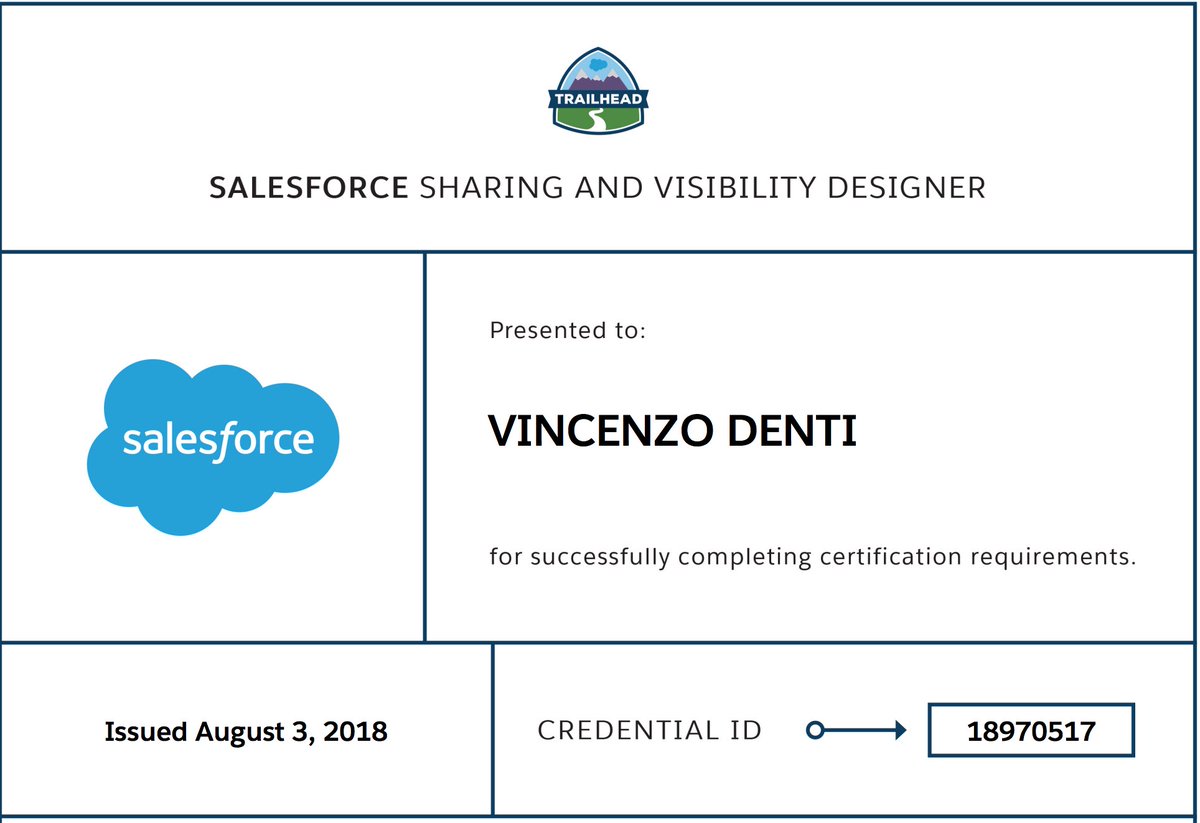 TRAILHEAD

SALESFORCE SHARING AND VISIBILITY DESIGNER

salesforce

Presented to:

VINCENZO DENTI

for successfully completing certification requirements.

Issued August 3, 2018

CREDENTIAL ID

18970517